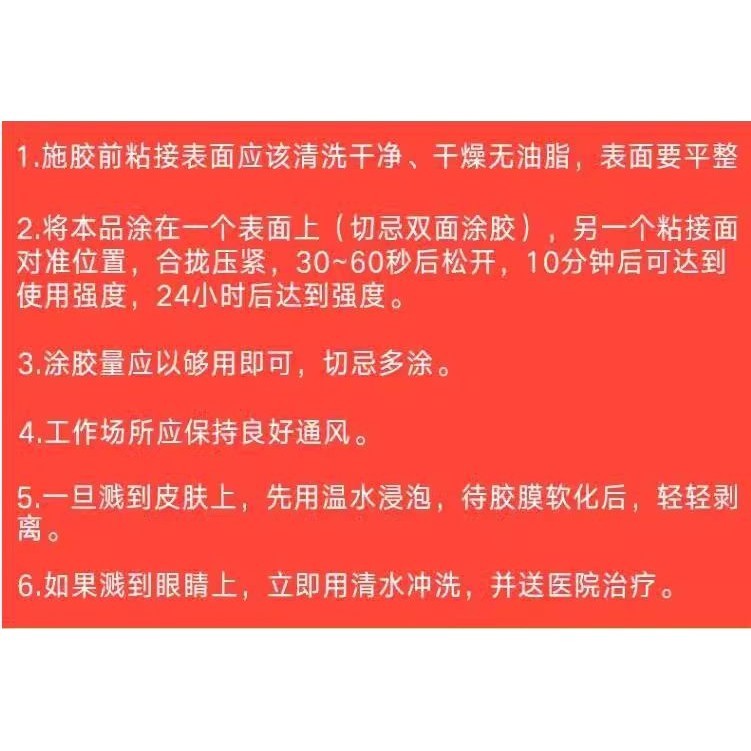 1.施胶前粘接表面应该清洗干净、干燥无油脂，表面要平整

2.将本品涂在一个表面上（切忌双面涂胶），另一个粘接面对准位置，合拢压紧，30~60秒后松开，10分钟后可达到使用强度，24小时后达到强度。

3.涂胶量应以够用即可，切忌多涂。

4.工作场所应保持良好通风。

5.一旦溅到皮肤上，先用温水浸泡，待胶膜软化后，轻轻剥离。

6.如果溅到眼睛上，立即用清水冲洗，并送医院治疗。